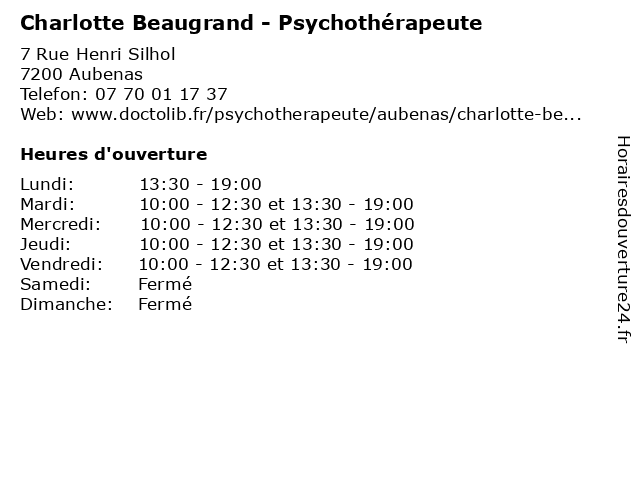 Charlotte Beaugrand - Psychothérapeute

7 Rue Henri Silhol
7200 Aubenas
Telefon: 07 70 01 17 37
Web: www.doctolib.fr/psychotherapeute/aubenas/charlotte-be...

Heures d'ouverture

Lundi: 13:30 - 19:00
Mardi: 10:00 - 12:30 et 13:30 - 19:00
Mercredi: 10:00 - 12:30 et 13:30 - 19:00
Jeudi: 10:00 - 12:30 et 13:30 - 19:00
Vendredi: 10:00 - 12:30 et 13:30 - 19:00
Samedi: Fermé
Dimanche: Fermé

Horairesdouverture24.fr